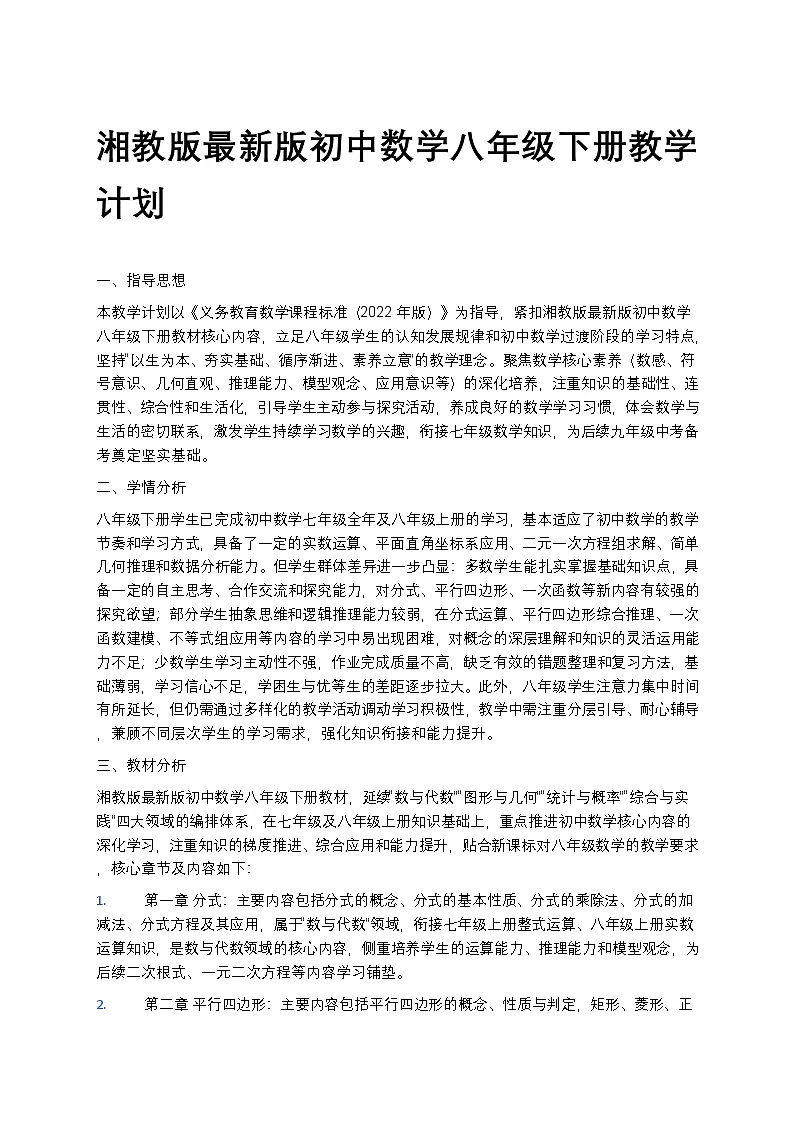 湘教版最新版初中数学八年级下册教学计划

一、指导思想

本教学计划以《义务教育数学课程标准（2022 年版）》为指导，紧扣湘教版最新版初中数学八年级下册教材核心内容，立足八年级学生的认知发展规律和初中数学过渡阶段的学习特点，坚持"以生为本、夯实基础、循序渐进、素养立意"的教学理念。聚焦数学核心素养（数感、符号意识、几何直观、推理能力、模型观念、应用意识等）的深化培养，注重知识的基础性、连贯性、综合性和生活化，引导学生主动参与探究活动，养成良好的数学学习习惯，体会数学与生活的密切联系，激发学生持续学习数学的兴趣，衔接七年级数学知识，为后续九年级中考备考奠定坚实基础。

二、学情分析

八年级下册学生已完成初中数学七年级全年及八年级上册的学习，基本适应了初中数学的教学节奏和学习方式，具备了一定的实数运算、平面直角坐标系应用、二元一次方程组求解、简单几何推理和数据分析能力。但学生群体差异进一步凸显：多数学生能扎实掌握基础知识点，具备一定的自主思考、合作交流和探究能力，对分式、平行四边形、一次函数等新内容有较强的探究欲望；部分学生抽象思维和逻辑推理能力较弱，在分式运算、平行四边形综合推理、一次函数建模、不等式组应用等内容的学习中易出现困难，对概念的深层理解和知识的灵活运用能力不足；少数学生学习主动性不强，作业完成质量不高，缺乏有效的错题整理和复习方法，基础薄弱，学习信心不足，学困生与优等生的差距逐步拉大。此外，八年级学生注意力集中时间有所延长，但仍需通过多样化的教学活动调动学习积极性，教学中需注重分层引导、耐心辅导，兼顾不同层次学生的学习需求，强化知识衔接和能力提升。

三、教材分析

湘教版最新版初中数学八年级下册教材，延续"数与代数""图形与几何""统计与概率""综合与实践"四大领域的编排体系，在七年级及八年级上册知识基础上，重点推进初中数学核心内容的深化学习，注重知识的梯度推进、综合应用和能力提升，贴合新课标对八年级数学的教学要求，核心章节及内容如下：

1. 第一章 分式：主要内容包括分式的概念、分式的基本性质、分式的乘除法、分式的加减法、分式方程及其应用，属于"数与代数"领域，衔接七年级上册整式运算、八年级上册实数运算知识，是数与代数领域的核心内容，侧重培养学生的运算能力、推理能力和模型观念，为后续二次根式、一元二次方程等内容学习铺垫。

2. 第二章 平行四边形：主要内容包括平行四边形的概念、性质与判定，矩形、菱形、正